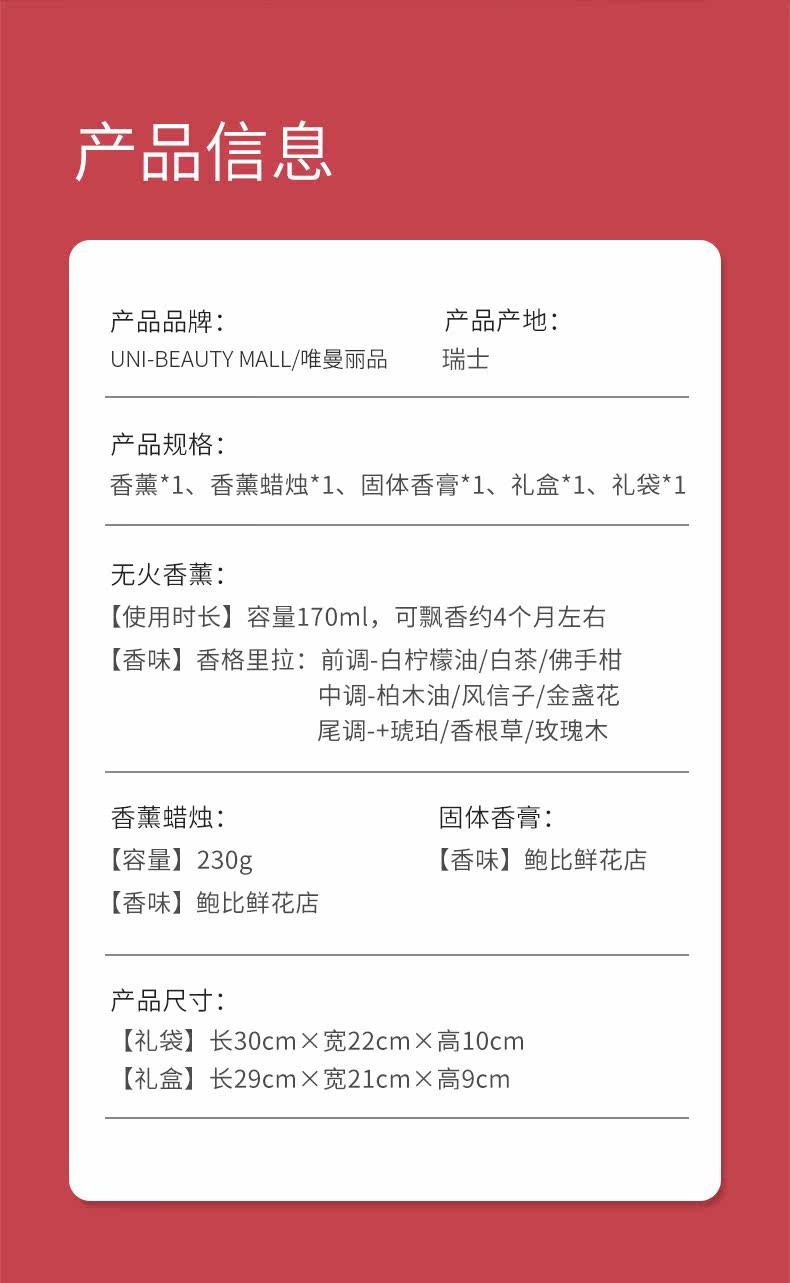 产品信息

产品品牌：
UNI-BEAUTY MALL/唯曼丽品

产品产地：
瑞士

产品规格：
香薰*1、香薰蜡烛*1、固体香膏*1、礼盒*1、礼袋*1

无火香薰：
【使用时长】容量170ml，可飘香约4个月左右
【香味】香格里拉：前调-白柠檬油/白茶/佛手柑
中调-柏木油/风信子/金盏花
尾调-+琥珀/香根草/玫瑰木

香薰蜡烛：
【容量】230g
【香味】鲍比鲜花店

固体香膏：
【香味】鲍比鲜花店

产品尺寸：
【礼袋】长30cm×宽22cm×高10cm
【礼盒】长29cm×宽21cm×高9cm